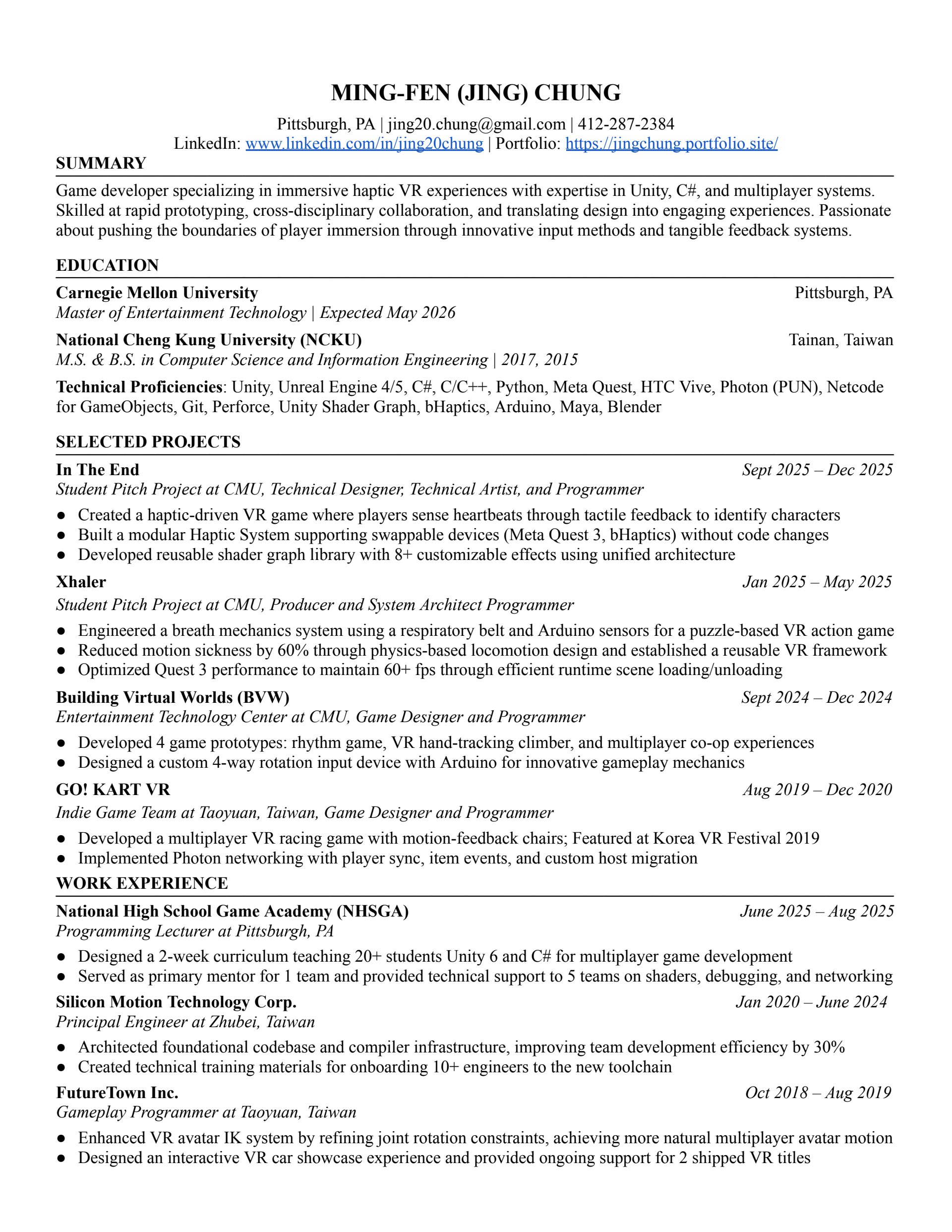 MING-FEN (JING) CHUNG
Pittsburgh, PA | jing20.chung@gmail.com | 412-287-2384
LinkedIn: www.linkedin.com/in/jing20chung | Portfolio: https://jingchung.portfolio.site/

SUMMARY
Game developer specializing in immersive haptic VR experiences with expertise in Unity, C#, and multiplayer systems. Skilled at rapid prototyping, cross-disciplinary collaboration, and translating design into engaging experiences. Passionate about pushing the boundaries of player immersion through innovative input methods and tangible feedback systems.

EDUCATION
Carnegie Mellon University Pittsburgh, PA
Master of Entertainment Technology | Expected May 2026
National Cheng Kung University (NCKU) Tainan, Taiwan
M.S. & B.S. in Computer Science and Information Engineering | 2017, 2015
Technical Proficiencies: Unity, Unreal Engine 4/5, C#, C/C++, Python, Meta Quest, HTC Vive, Photon (PUN), Netcode for GameObjects, Git, Perforce, Unity Shader Graph, bHaptics, Arduino, Maya, Blender

SELECTED PROJECTS
In The End Sept 2025 – Dec 2025
Student Pitch Project at CMU, Technical Designer, Technical Artist, and Programmer
● Created a haptic-driven VR game where players sense heartbeats through tactile feedback to identify characters
● Built a modular Haptic System supporting swappable devices (Meta Quest 3, bHaptics) without code changes
● Developed reusable shader graph library with 8+ customizable effects using unified architecture
Xhaler Jan 2025 – May 2025
Student Pitch Project at CMU, Producer and System Architect Programmer
● Engineered a breath mechanics system using a respiratory belt and Arduino sensors for a puzzle-based VR action game
● Reduced motion sickness by 60% through physics-based locomotion design and established a reusable VR framework
● Optimized Quest 3 performance to maintain 60+ fps through efficient runtime scene loading/unloading
Building Virtual Worlds (BVW) Sept 2024 – Dec 2024
Entertainment Technology Center at CMU, Game Designer and Programmer
● Developed 4 game prototypes: rhythm game, VR hand-tracking climber, and multiplayer co-op experiences
● Designed a custom 4-way rotation input device with Arduino for innovative gameplay mechanics
GO! KART VR Aug 2019 – Dec 2020
Indie Game Team at Taoyuan, Taiwan, Game Designer and Programmer
● Developed a multiplayer VR racing game with motion-feedback chairs; Featured at Korea VR Festival 2019
● Implemented Photon networking with player sync, item events, and custom host migration

WORK EXPERIENCE
National High School Game Academy (NHSGA) June 2025 – Aug 2025
Programming Lecturer at Pittsburgh, PA
● Designed a 2-week curriculum teaching 20+ students Unity 6 and C# for multiplayer game development
● Served as primary mentor for 1 team and provided technical support to 5 teams on shaders, debugging, and networking
Silicon Motion Technology Corp. Jan 2020 – June 2024
Principal Engineer at Zhubei, Taiwan
● Architected foundational codebase and compiler infrastructure, improving team development efficiency by 30%
● Created technical training materials for onboarding 10+ engineers to the new toolchain
FutureTown Inc. Oct 2018 – Aug 2019
Gameplay Programmer at Taoyuan, Taiwan
● Enhanced VR avatar IK system by refining joint rotation constraints, achieving more natural multiplayer avatar motion
● Designed an interactive VR car showcase experience and provided ongoing support for 2 shipped VR titles